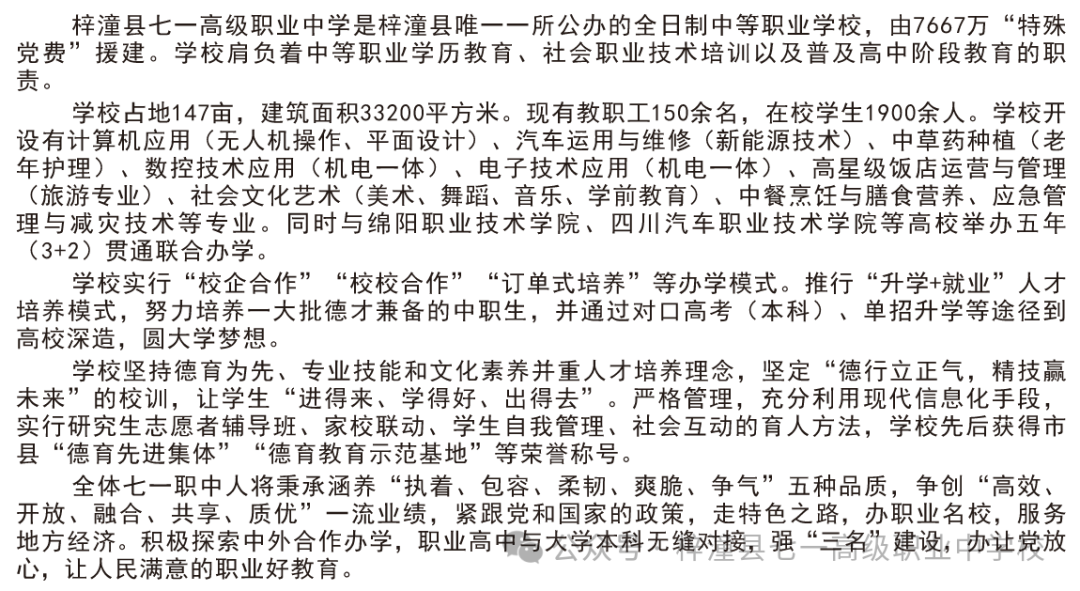 梓潼县七一高级职业中学是梓潼县唯一一所公办的全日制中等职业学校，由7667万“特殊党费”援建。学校肩负着中等职业学历教育、社会职业技术培训以及普及高中阶段教育的职责。

学校占地147亩，建筑面积33200平方米。现有教职工150余名，在校学生1900余人。学校开设有计算机应用（无人机操作、平面设计）、汽车运用与维修（新能源技术）、中草药种植（老年护理）、数控技术应用（机电一体）、电子技术应用（机电一体）、高星级饭店运营与管理（旅游专业）、社会文化艺术（美术、舞蹈、音乐、学前教育）、中餐烹饪与膳食营养、应急管理与减灾技术等专业。同时与绵阳职业技术学院、四川汽车职业技术学院等高校举办五年（3+2）贯通联合办学。

学校实行“校企合作”“校校合作”“订单式培养”等办学模式。推行“升学+就业”人才培养模式，努力培养一大批德才兼备的中职生，并通过对口高考（本科）、单招升学等途径到高校深造，圆大学梦想。

学校坚持德育为先、专业技能和文化素养并重人才培养理念，坚定“德行立正气，精技赢未来”的校训，让学生“进得来、学得好、出得去”。严格管理，充分利用现代信息化手段，实行研究生志愿者辅导班、家校联动、学生自我管理、社会互动的育人方法，学校先后获得市县“德育先进集体”“德育教育示范基地”等荣誉称号。

全体七一职中人将秉承涵养“执着、包容、柔韧、爽脆、争气”五种品质，争创“高效、开放、融合、共享、质优”一流业绩，紧跟党和国家的政策，走特色之路，办职业名校，服务地方经济。积极探索中外合作办学，职业高中与大学本科无缝对接，强“三名”建设，办让党放心，让人民满意的职业好教育。

公众号 · 梓潼县七一高级职业中学校